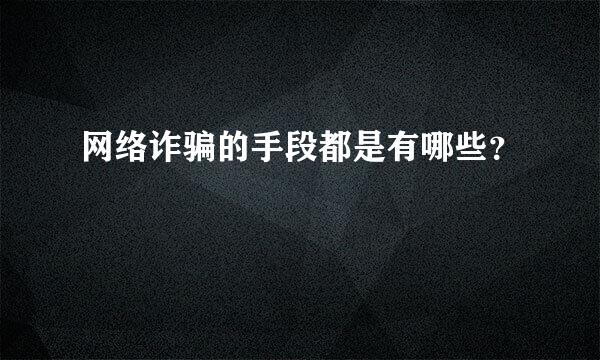 网络诈骗的手段都是有哪些?